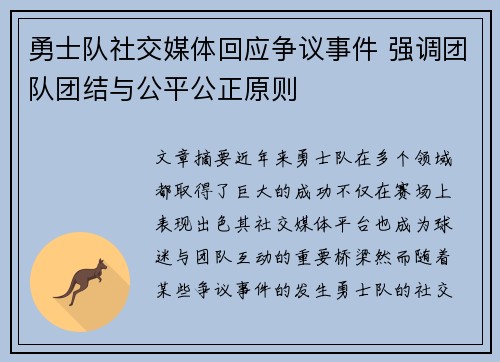 勇士队社交媒体回应争议事件 强调团队团结与公平公正原则

文章摘要近年来勇士队在多个领域都取得了巨大的成功不仅在赛场上表现出色其社交媒体平台也成为球迷与团队互动的重要桥梁然而随着某些争议事件的发生勇士队的社交